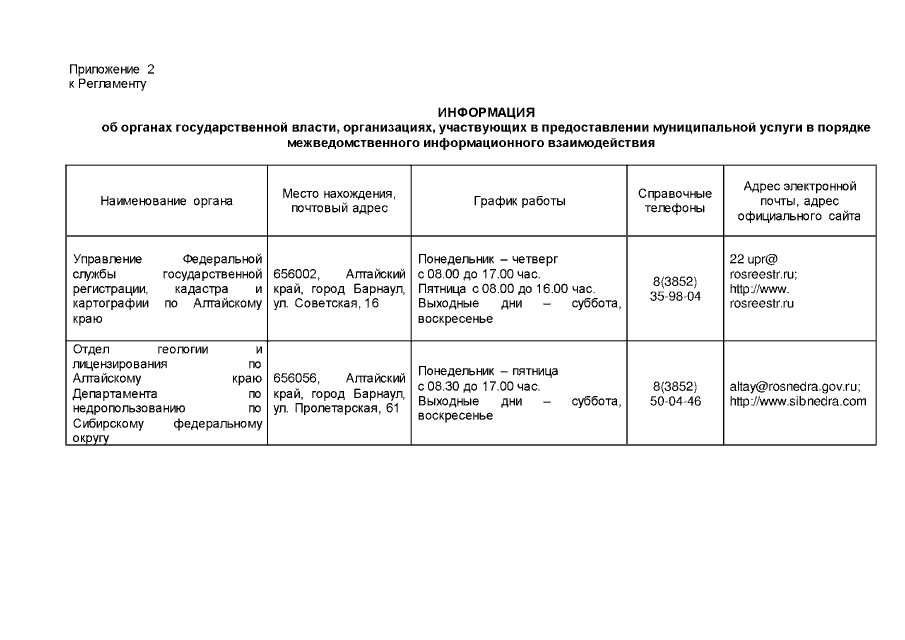 Приложение 2
к Регламенту

ИНФОРМАЦИЯ
об органах государственной власти, организациях, участвующих в предоставлении муниципальной услуги в порядке межведомственного информационного взаимодействия

| Наименование органа | Место нахождения, почтовый адрес | График работы | Справочные телефоны | Адрес электронной почты, адрес официального сайта |
|---|---|---|---|---|
| Управление Федеральной службы государственной регистрации, кадастра и картографии по Алтайскому краю | 656002, Алтайский край, город Барнаул, ул. Советская, 16 | Понедельник – четверг с 08.00 до 17.00 час. Пятница с 08.00 до 16.00 час. Выходные дни – суббота, воскресенье | 8(3852) 35-98-04 | 22 upr@ rosreestr.ru; http://www. rosreestr.ru |
| Отдел геологии и лицензирования по Алтайскому краю Департамента по недропользованию по Сибирскому федеральному округу | 656056, Алтайский край, город Барнаул, ул. Пролетарская, 61 | Понедельник – пятница с 08.30 до 17.00 час. Выходные дни – суббота, воскресенье | 8(3852) 50-04-46 | altay@rosnedra.gov.ru; http://www.sibnedra.com |